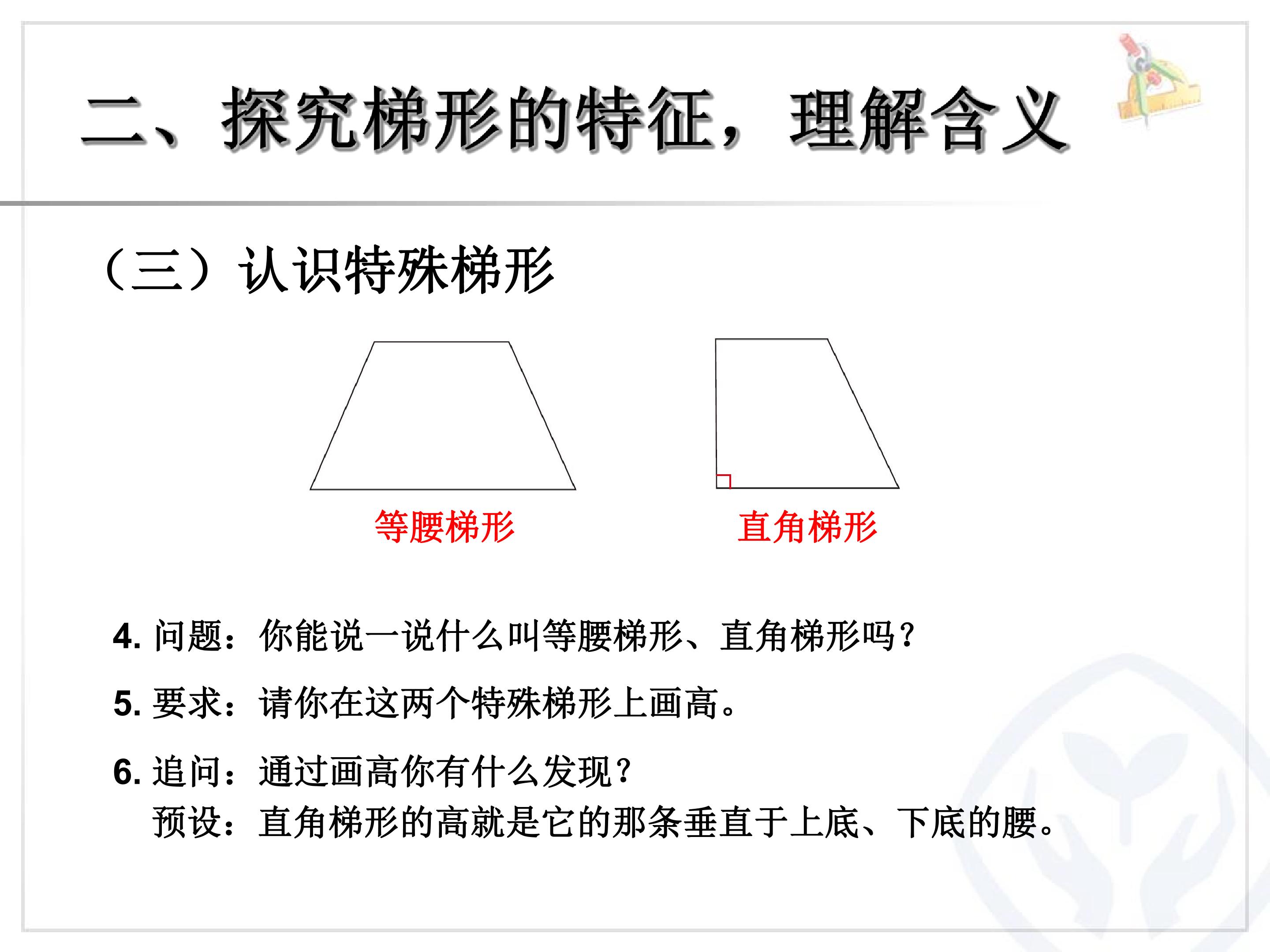 二、探究梯形的特征，理解含义

（三）认识特殊梯形

等腰梯形

直角梯形

4.问题：你能说一说什么叫等腰梯形、直角梯形吗？

5.要求：请你在这两个特殊梯形上画高。

6.追问：通过画高你有什么发现？
预设：直角梯形的高就是它的那条垂直于上底、下底的腰。